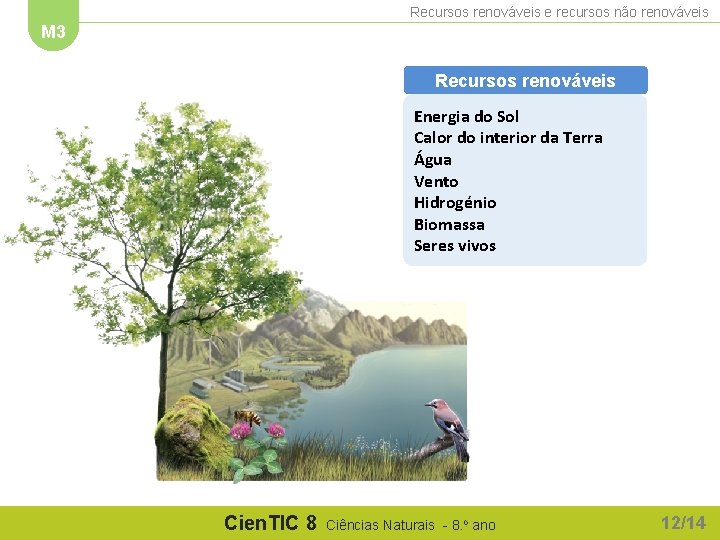 M3

Recursos renováveis e recursos não renováveis

Recursos renováveis

Energia do Sol
Calor do interior da Terra
Água
Vento
Hidrogénio
Biomassa
Seres vivos

CienTIC 8 Ciências Naturais - 8.º ano

12/14